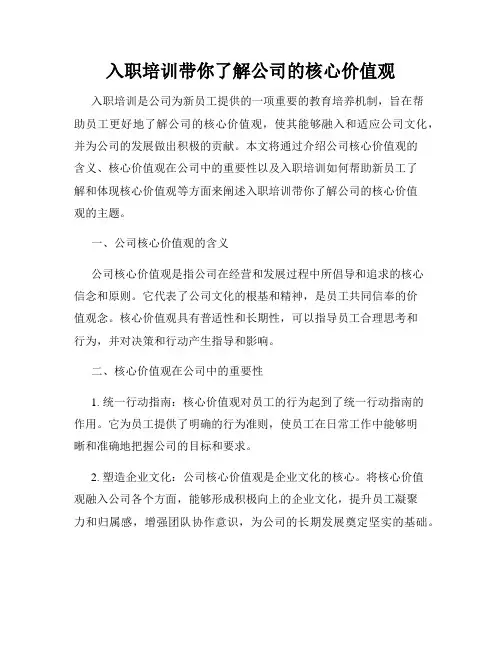 入职培训带你了解公司的核心价值观

入职培训是公司为新员工提供的一项重要的教育培养机制，旨在帮助员工更好地了解公司的核心价值观，使其能够融入和适应公司文化，并为公司的发展做出积极的贡献。本文将通过介绍公司核心价值观的含义、核心价值观在公司中的重要性以及入职培训如何帮助新员工了解和体现核心价值观等方面来阐述入职培训带你了解公司的核心价值观的主题。

一、公司核心价值观的含义

公司核心价值观是指公司在经营和发展过程中所倡导和追求的核心信念和原则。它代表了公司文化的根基和精神，是员工共同信奉的价值观念。核心价值观具有普适性和长期性，可以指导员工合理思考和行为，并对决策和行动产生指导和影响。

二、核心价值观在公司中的重要性

1. 统一行动指南：核心价值观对员工的行为起到了统一行动指南的作用。它为员工提供了明确的行为准则，使员工在日常工作中能够明晰和准确地把握公司的目标和要求。

2. 塑造企业文化：公司核心价值观是企业文化的核心。将核心价值观融入公司各个方面，能够形成积极向上的企业文化，提升员工凝聚力和归属感，增强团队协作意识，为公司的长期发展奠定坚实的基础。